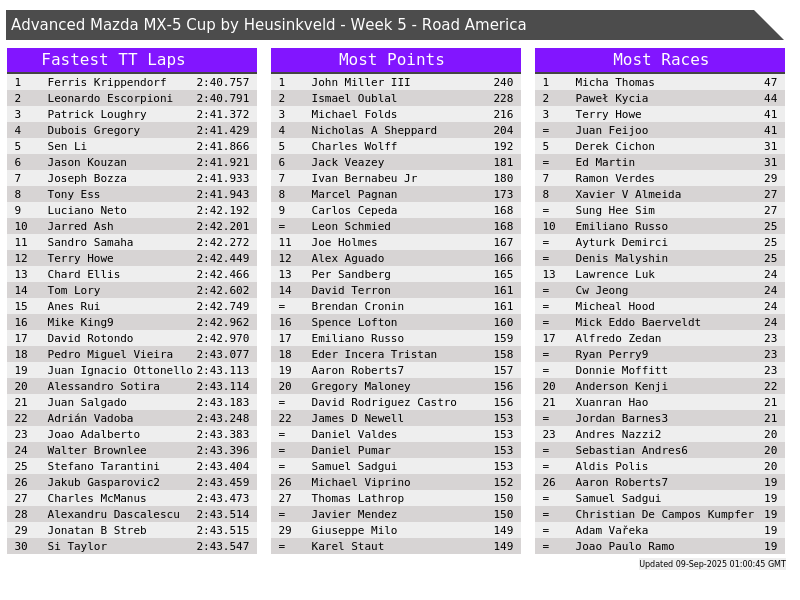 Advanced Mazda MX-5 Cup by Heusinkveld - Week 5 - Road America

Fastest TT Laps

| 1 | Ferris Krippendorf | 2:40.757 |
|---|---|---|
| 2 | Leonardo Escorpioni | 2:40.791 |
| 3 | Patrick Loughry | 2:41.372 |
| 4 | Dubois Gregory | 2:41.429 |
| 5 | Sen Li | 2:41.866 |
| 6 | Jason Kouzan | 2:41.921 |
| 7 | Joseph Bozza | 2:41.933 |
| 8 | Tony Ess | 2:41.943 |
| 9 | Luciano Neto | 2:42.192 |
| 10 | Jarred Ash | 2:42.201 |
| 11 | Sandro Samaha | 2:42.272 |
| 12 | Terry Howe | 2:42.449 |
| 13 | Chard Ellis | 2:42.466 |
| 14 | Tom Lory | 2:42.602 |
| 15 | Anes Rui | 2:42.749 |
| 16 | Mike King9 | 2:42.962 |
| 17 | David Rotondo | 2:42.970 |
| 18 | Pedro Miguel Vieira | 2:43.077 |
| 19 | Juan Ignacio Ottonello | 2:43.113 |
| 20 | Alessandro Sotira | 2:43.114 |
| 21 | Juan Salgado | 2:43.183 |
| 22 | Adrián Vadoba | 2:43.248 |
| 23 | Joao Adalberto | 2:43.383 |
| 24 | Walter Brownlee | 2:43.396 |
| 25 | Stefano Tarantini | 2:43.404 |
| 26 | Jakub Gasparovic2 | 2:43.459 |
| 27 | Charles McManus | 2:43.473 |
| 28 | Alexandru Dascalescu | 2:43.514 |
| 29 | Jonatan B Streb | 2:43.515 |
| 30 | Si Taylor | 2:43.547 |

Most Points

| 1 | John Miller III | 240 |
|---|---|---|
| 2 | Ismael Oublal | 228 |
| 3 | Michael Folds | 216 |
| 4 | Nicholas A Sheppard | 204 |
| 5 | Charles Wolff | 192 |
| 6 | Jack Veazey | 181 |
| 7 | Ivan Bernabeu Jr | 180 |
| 8 | Marcel Pagnan | 173 |
| 9 | Carlos Cepeda | 168 |
| = | Leon Schmied | 168 |
| 11 | Joe Holmes | 167 |
| 12 | Alex Aguado | 166 |
| 13 | Per Sandberg | 165 |
| 14 | David Terron | 161 |
| = | Brendan Cronin | 161 |
| 16 | Spence Lofton | 160 |
| 17 | Emiliano Russo | 159 |
| 18 | Eder Incera Tristan | 158 |
| 19 | Aaron Roberts7 | 157 |
| 20 | Gregory Maloney | 156 |
| = | David Rodriguez Castro | 156 |
| 22 | James D Newell | 153 |
| = | Daniel Valdes | 153 |
| = | Daniel Pumar | 153 |
| = | Samuel Sadgui | 153 |
| 26 | Michael Viprino | 152 |
| 27 | Thomas Lathrop | 150 |
| = | Javier Mendez | 150 |
| 29 | Giuseppe Milo | 149 |
| = | Karel Staut | 149 |

Most Races

| 1 | Micha Thomas | 47 |
|---|---|---|
| 2 | Paweł Kycia | 44 |
| 3 | Terry Howe | 41 |
| = | Juan Feijoo | 41 |
| 5 | Derek Cichon | 31 |
| = | Ed Martin | 31 |
| 7 | Ramon Verdes | 29 |
| 8 | Xavier V Almeida | 27 |
| = | Sung Hee Sim | 27 |
| 10 | Emiliano Russo | 25 |
| = | Ayturk Demirci | 25 |
| = | Denis Malyshin | 25 |
| 13 | Lawrence Luk | 24 |
| = | Cw Jeong | 24 |
| = | Micheal Hood | 24 |
| = | Mick Eddo Baerveldt | 24 |
| 17 | Alfredo Zedan | 23 |
| = | Ryan Perry9 | 23 |
| = | Donnie Moffitt | 23 |
| 20 | Anderson Kenji | 22 |
| 21 | Xuanran Hao | 21 |
| = | Jordan Barnes3 | 21 |
| 23 | Andres Nazzi2 | 20 |
| = | Sebastian Andres6 | 20 |
| = | Aldis Polis | 20 |
| 26 | Aaron Roberts7 | 19 |
| = | Samuel Sadgui | 19 |
| = | Christian De Campos Kumpfer | 19 |
| = | Adam Vařeka | 19 |
| = | Joao Paulo Ramo | 19 |

Updated 09-Sep-2025 01:00:45 GMT